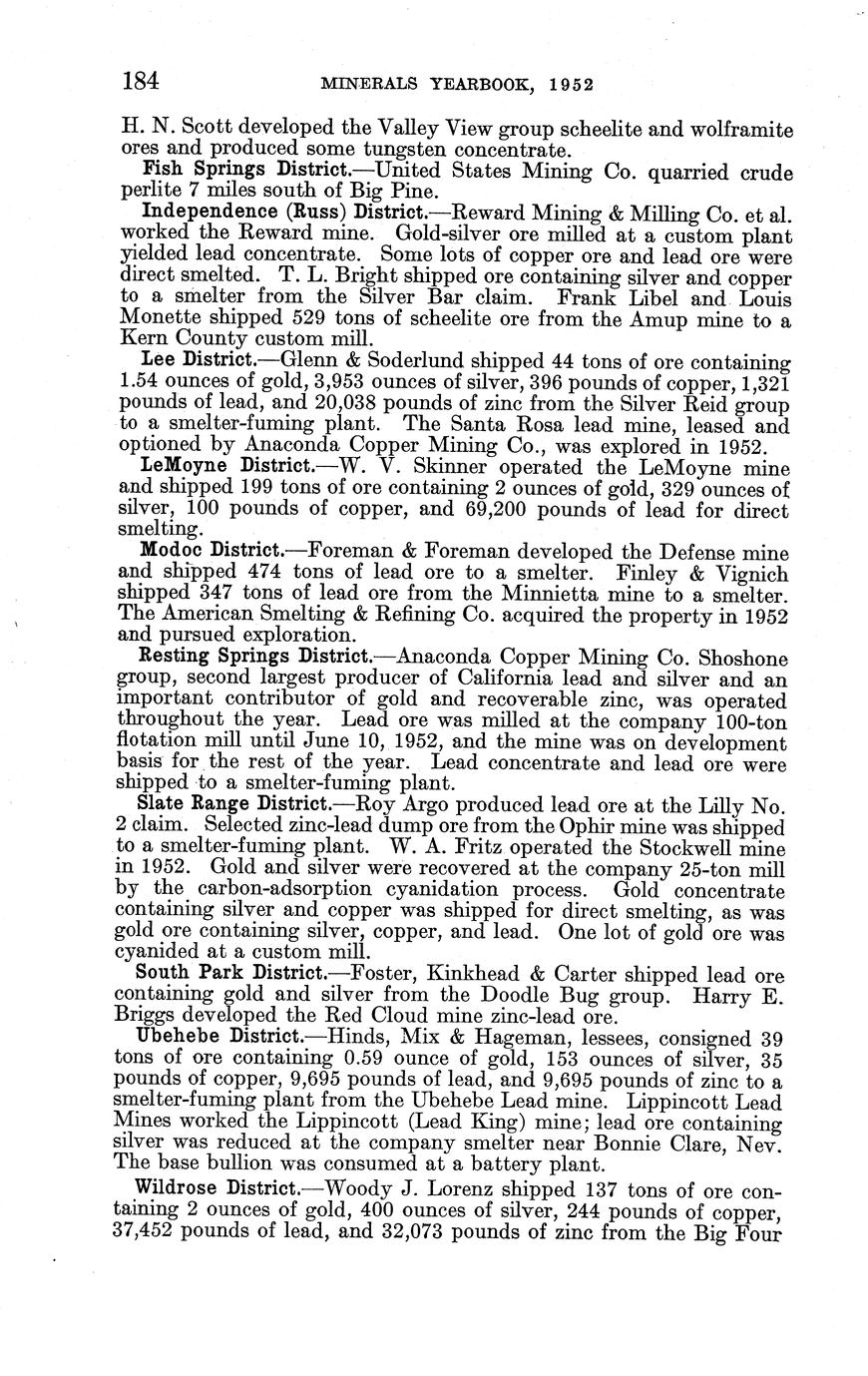 184 MINERALS YEARBOOK, 1952

H. N. Scott developed the Valley View group scheelite and wolframite ores and produced some tungsten concentrate.

Fish Springs District.—United States Mining Co. quarried crude perlite 7 miles south of Big Pine.

Independence (Russ) District.—Reward Mining & Milling Co. et al. worked the Reward mine. Gold-silver ore milled at a custom plant yielded lead concentrate. Some lots of copper ore and lead ore were direct smelted. T. L. Bright shipped ore containing silver and copper to a smelter from the Silver Bar claim. Frank Libel and Louis Monette shipped 529 tons of scheelite ore from the Amup mine to a Kern County custom mill.

Lee District.—Glenn & Soderlund shipped 44 tons of ore containing 1.54 ounces of gold, 3,953 ounces of silver, 396 pounds of copper, 1,321 pounds of lead, and 20,038 pounds of zinc from the Silver Reid group to a smelter-fuming plant. The Santa Rosa lead mine, leased and optioned by Anaconda Copper Mining Co., was explored in 1952.

LeMoyne District.—W. V. Skinner operated the LeMoyne mine and shipped 199 tons of ore containing 2 ounces of gold, 329 ounces of silver, 100 pounds of copper, and 69,200 pounds of lead for direct smelting.

Modoc District.—Foreman & Foreman developed the Defense mine and shipped 474 tons of lead ore to a smelter. Finley & Vignich shipped 347 tons of lead ore from the Minnietta mine to a smelter. The American Smelting & Refining Co. acquired the property in 1952 and pursued exploration.

Resting Springs District.—Anaconda Copper Mining Co. Shoshone group, second largest producer of California lead and silver and an important contributor of gold and recoverable zinc, was operated throughout the year. Lead ore was milled at the company 100-ton flotation mill until June 10, 1952, and the mine was on development basis for the rest of the year. Lead concentrate and lead ore were shipped to a smelter-fuming plant.

Slate Range District.—Roy Argo produced lead ore at the Lilly No. 2 claim. Selected zinc-lead dump ore from the Ophir mine was shipped to a smelter-fuming plant. W. A. Fritz operated the Stockwell mine in 1952. Gold and silver were recovered at the company 25-ton mill by the carbon-adsorption cyanidation process. Gold concentrate containing silver and copper was shipped for direct smelting, as was gold ore containing silver, copper, and lead. One lot of gold ore was cyanided at a custom mill.

South Park District.—Foster, Kinkhead & Carter shipped lead ore containing gold and silver from the Doodle Bug group. Harry E. Briggs developed the Red Cloud mine zinc-lead ore.

Ubehebe District.—Hinds, Mix & Hageman, lessees, consigned 39 tons of ore containing 0.59 ounce of gold, 153 ounces of silver, 35 pounds of copper, 9,695 pounds of lead, and 9,695 pounds of zinc to a smelter-fuming plant from the Ubehebe Lead mine. Lippincott Lead Mines worked the Lippincott (Lead King) mine; lead ore containing silver was reduced at the company smelter near Bonnie Clare, Nev. The base bullion was consumed at a battery plant.

Wildrose District.—Woody J. Lorenz shipped 137 tons of ore containing 2 ounces of gold, 400 ounces of silver, 244 pounds of copper, 37,452 pounds of lead, and 32,073 pounds of zinc from the Big Four